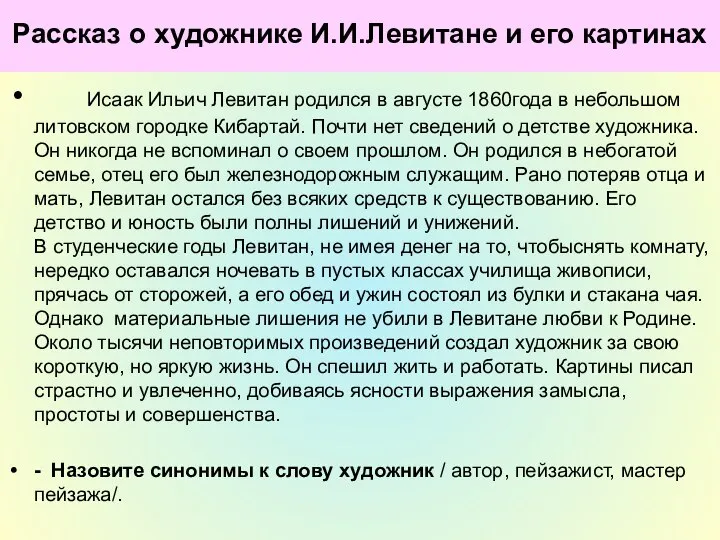 Рассказ о художнике И.И.Левитане и его картинах

• Исаак Ильич Левитан родился в августе 1860года в небольшом литовском городке Кибартай. Почти нет сведений о детстве художника. Он никогда не вспоминал о своем прошлом. Он родился в небогатой семье, отец его был железнодорожным служащим. Рано потеряв отца и мать, Левитан остался без всяких средств к существованию. Его детство и юность были полны лишений и унижений.
В студенческие годы Левитан, не имея денег на то, чтобыснять комнату, нередко оставался ночевать в пустых классах училища живописи, прячась от сторожей, а его обед и ужин состоял из булки и стакана чая. Однако материальные лишения не убили в Левитане любви к Родине. Около тысячи неповторимых произведений создал художник за свою короткую, но яркую жизнь. Он спешил жить и работать. Картины писал страстно и увлеченно, добиваясь ясности выражения замысла, простоты и совершенства.

• - Назовите синонимы к слову художник / автор, пейзажист, мастер пейзажа/.